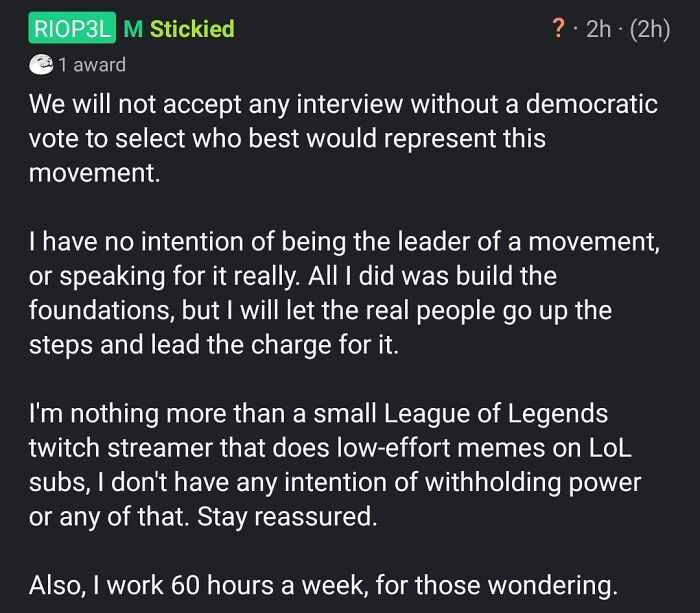 RIOP3L M Stickied ? · 2h · (2h)

1 award

We will not accept any interview without a democratic vote to select who best would represent this movement.

I have no intention of being the leader of a movement, or speaking for it really. All I did was build the foundations, but I will let the real people go up the steps and lead the charge for it.

I'm nothing more than a small League of Legends twitch streamer that does low-effort memes on LoL subs, I don't have any intention of withholding power or any of that. Stay reassured.

Also, I work 60 hours a week, for those wondering.